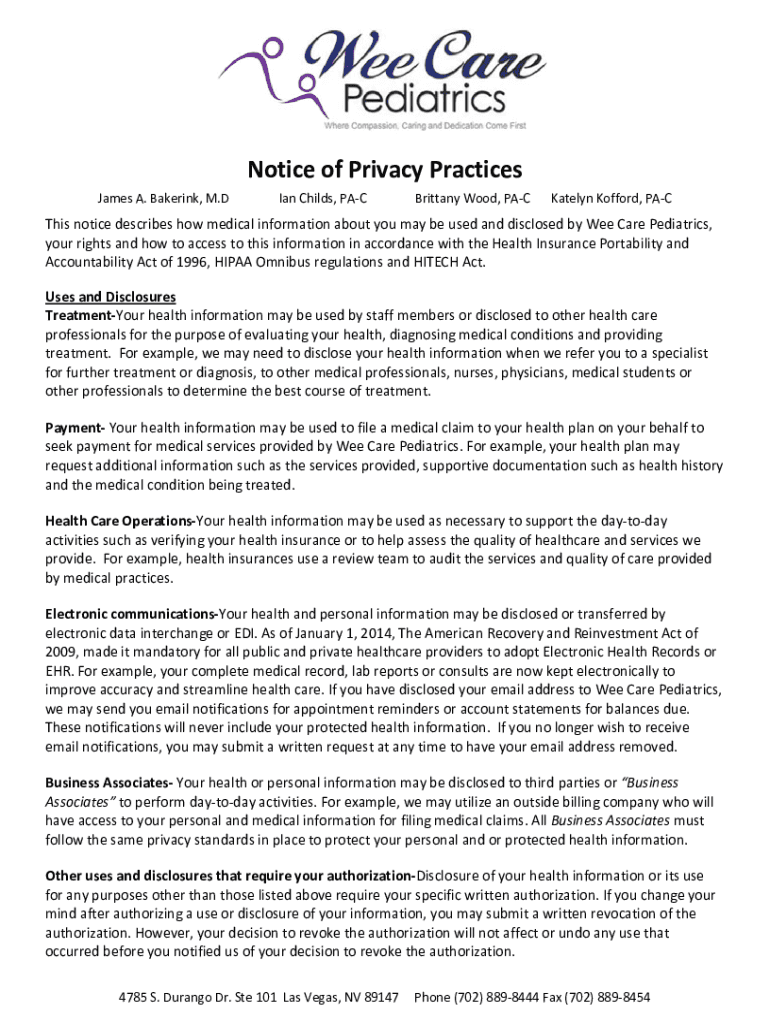 Wee Care Pediatrics
Where Compassion, Caring and Dedication Come First

Notice of Privacy Practices

James A. Bakerink, M.D Ian Childs, PA-C Brittany Wood, PA-C Katelyn Kofford, PA-C

This notice describes how medical information about you may be used and disclosed by Wee Care Pediatrics, your rights and how to access to this information in accordance with the Health Insurance Portability and Accountability Act of 1996, HIPAA Omnibus regulations and HITECH Act.

Uses and Disclosures
Treatment-Your health information may be used by staff members or disclosed to other health care professionals for the purpose of evaluating your health, diagnosing medical conditions and providing treatment. For example, we may need to disclose your health information when we refer you to a specialist for further treatment or diagnosis, to other medical professionals, nurses, physicians, medical students or other professionals to determine the best course of treatment.

Payment- Your health information may be used to file a medical claim to your health plan on your behalf to seek payment for medical services provided by Wee Care Pediatrics. For example, your health plan may request additional information such as the services provided, supportive documentation such as health history and the medical condition being treated.

Health Care Operations-Your health information may be used as necessary to support the day-to-day activities such as verifying your health insurance or to help assess the quality of healthcare and services we provide. For example, health insurances use a review team to audit the services and quality of care provided by medical practices.

Electronic communications-Your health and personal information may be disclosed or transferred by electronic data interchange or EDI. As of January 1, 2014, The American Recovery and Reinvestment Act of 2009, made it mandatory for all public and private healthcare providers to adopt Electronic Health Records or EHR. For example, your complete medical record, lab reports or consults are now kept electronically to improve accuracy and streamline health care. If you have disclosed your email address to Wee Care Pediatrics, we may send you email notifications for appointment reminders or account statements for balances due. These notifications will never include your protected health information. If you no longer wish to receive email notifications, you may submit a written request at any time to have your email address removed.

Business Associates- Your health or personal information may be disclosed to third parties or "Business Associates" to perform day-to-day activities. For example, we may utilize an outside billing company who will have access to your personal and medical information for filing medical claims. All Business Associates must follow the same privacy standards in place to protect your personal and or protected health information.

Other uses and disclosures that require your authorization-Disclosure of your health information or its use for any purposes other than those listed above require your specific written authorization. If you change your mind after authorizing a use or disclosure of your information, you may submit a written revocation of the authorization. However, your decision to revoke the authorization will not affect or undo any use that occurred before you notified us of your decision to revoke the authorization.

4785 S. Durango Dr. Ste 101 Las Vegas, NV 89147 Phone (702) 889-8444 Fax (702) 889-8454